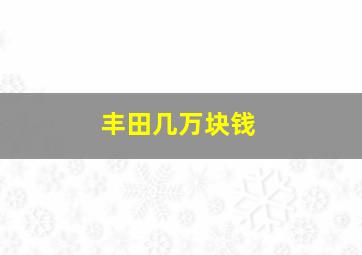 丰田几万块钱